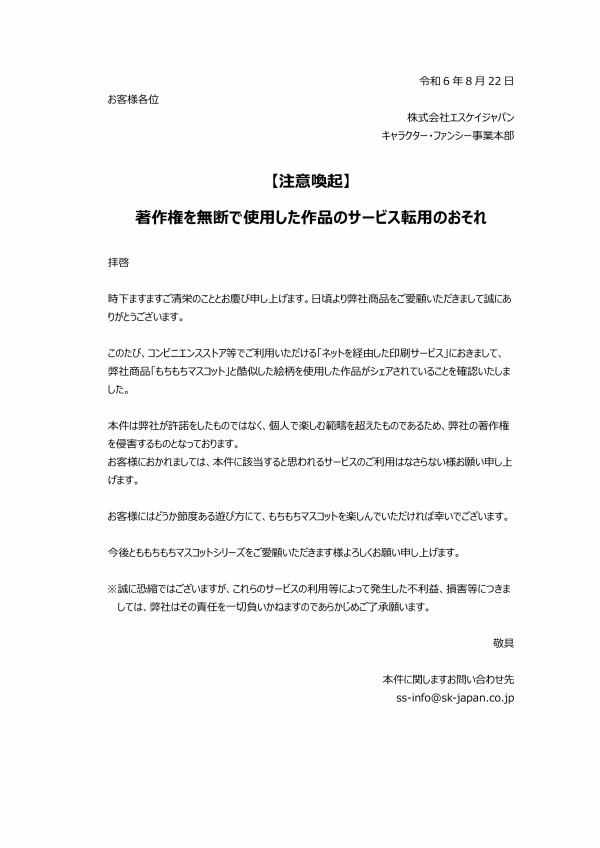 令和 6 年 8 月 22 日

お客様各位

株式会社エスケイジャパン
キャラクター・ファンシー事業本部

【注意喚起】

著作権を無断で使用した作品のサービス転用のおそれ

拝啓

時下ますますご清栄のこととお慶び申し上げます。日頃より弊社商品をご愛顧いただきまして誠にありがとうございます。

このたび、コンビニエンスストア等でご利用いただける「ネットを経由した印刷サービス」におきまして、弊社商品「もちもちマスコット」と酷似した絵柄を使用した作品がシェアされていることを確認いたしました。

本件は弊社が許諾をしたものではなく、個人で楽しむ範疇を超えたものであるため、弊社の著作権を侵害するものとなっております。
お客様におかれましては、本件に該当すると思われるサービスのご利用はなさらない様お願い申し上げます。

お客様にはどうか節度ある遊び方にて、もちもちマスコットを楽しんでいただければ幸いでございます。

今後とももちもちマスコットシリーズをご愛顧いただきます様よろしくお願い申し上げます。

※誠に恐縮ではございますが、これらのサービスの利用等によって発生した不利益、損害等につきましては、弊社はその責任を一切負いかねますのであらかじめご了承願います。

敬具

本件に関しますお問い合わせ先
ss-info@sk-japan.co.jp